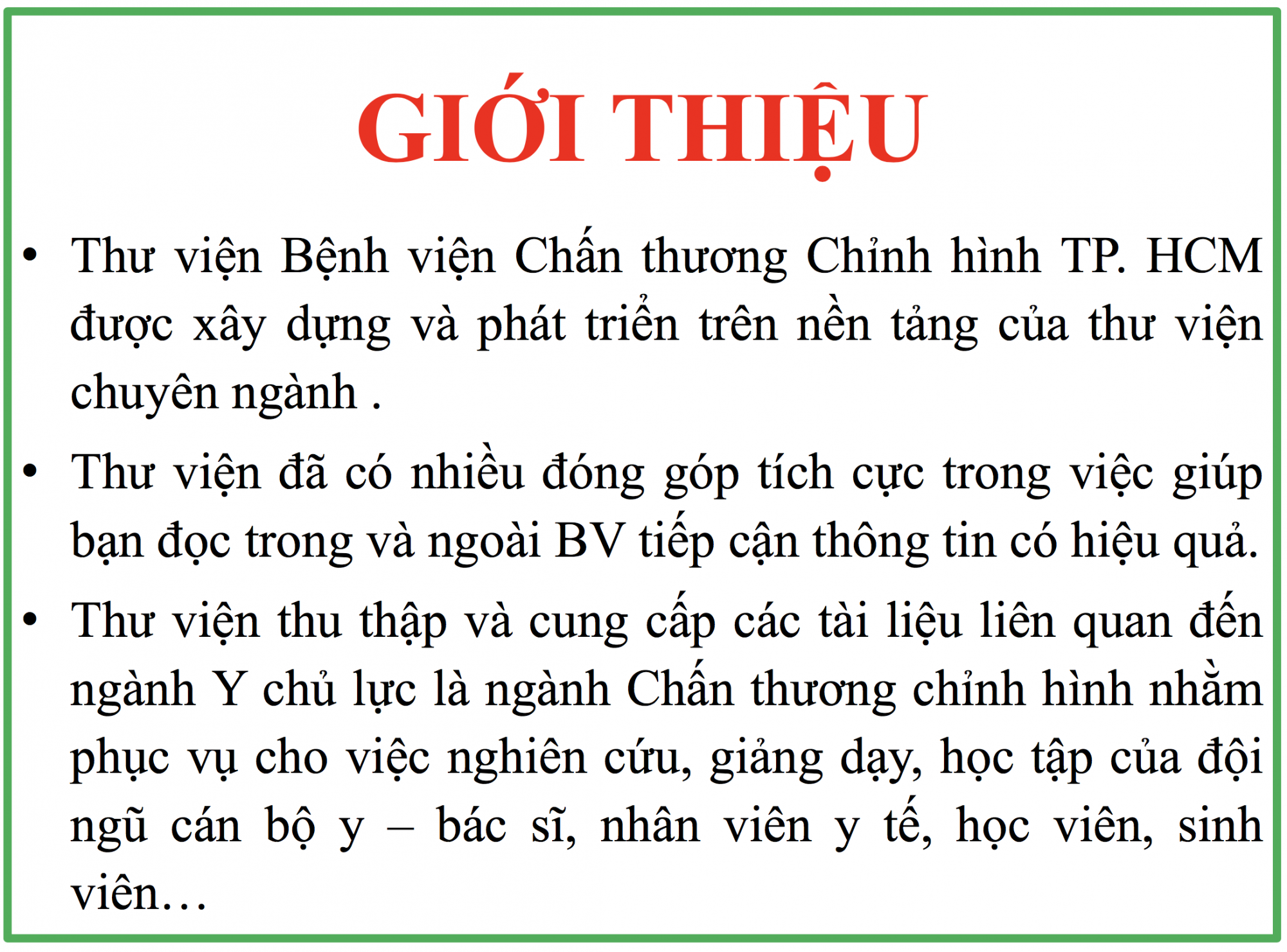 GIỚI THIỆU

• Thư viện Bệnh viện Chấn thương Chỉnh hình TP. HCM được xây dựng và phát triển trên nền tảng của thư viện chuyên ngành .

• Thư viện đã có nhiều đóng góp tích cực trong việc giúp bạn đọc trong và ngoài BV tiếp cận thông tin có hiệu quả.

• Thư viện thu thập và cung cấp các tài liệu liên quan đến ngành Y chủ lực là ngành Chấn thương chỉnh hình nhằm phục vụ cho việc nghiên cứu, giảng dạy, học tập của đội ngũ cán bộ y – bác sĩ, nhân viên y tế, học viên, sinh viên…